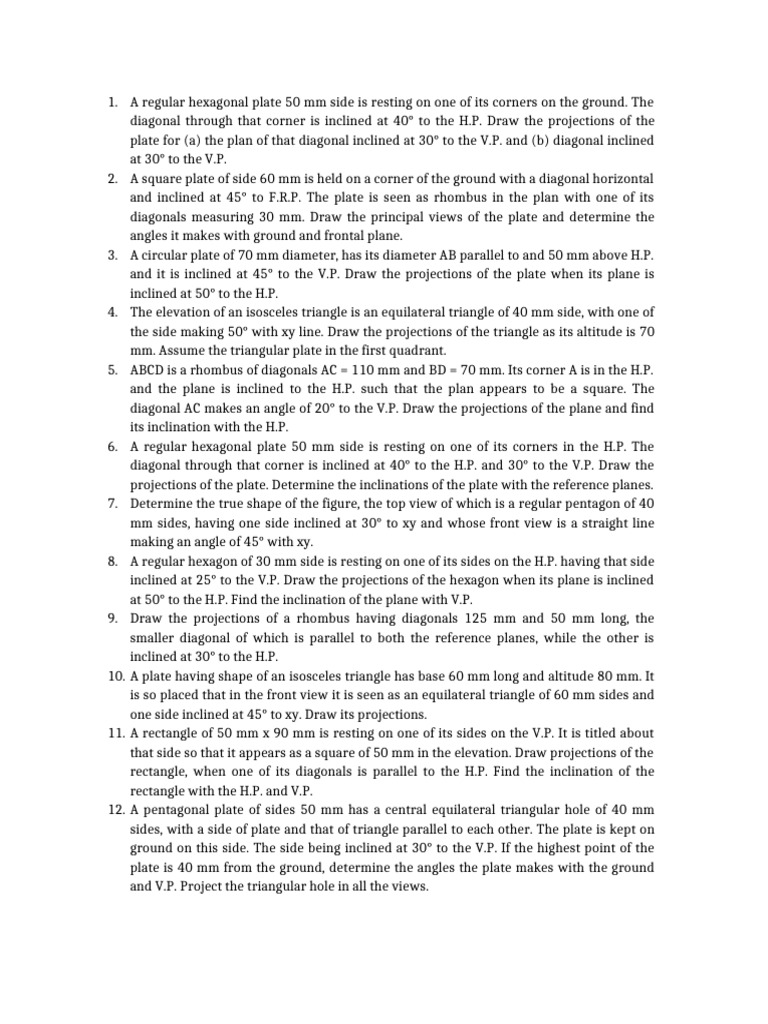 1. A regular hexagonal plate 50 mm side is resting on one of its corners on the ground. The diagonal through that corner is inclined at 40° to the H.P. Draw the projections of the plate for (a) the plan of that diagonal inclined at 30° to the V.P. and (b) diagonal inclined at 30° to the V.P.
2. A square plate of side 60 mm is held on a corner of the ground with a diagonal horizontal and inclined at 45° to F.R.P. The plate is seen as rhombus in the plan with one of its diagonals measuring 30 mm. Draw the principal views of the plate and determine the angles it makes with ground and frontal plane.
3. A circular plate of 70 mm diameter, has its diameter AB parallel to and 50 mm above H.P. and it is inclined at 45° to the V.P. Draw the projections of the plate when its plane is inclined at 50° to the H.P.
4. The elevation of an isosceles triangle is an equilateral triangle of 40 mm side, with one of the side making 50° with xy line. Draw the projections of the triangle as its altitude is 70 mm. Assume the triangular plate in the first quadrant.
5. ABCD is a rhombus of diagonals AC = 110 mm and BD = 70 mm. Its corner A is in the H.P. and the plane is inclined to the H.P. such that the plan appears to be a square. The diagonal AC makes an angle of 20° to the V.P. Draw the projections of the plane and find its inclination with the H.P.
6. A regular hexagonal plate 50 mm side is resting on one of its corners in the H.P. The diagonal through that corner is inclined at 40° to the H.P. and 30° to the V.P. Draw the projections of the plate. Determine the inclinations of the plate with the reference planes.
7. Determine the true shape of the figure, the top view of which is a regular pentagon of 40 mm sides, having one side inclined at 30° to xy and whose front view is a straight line making an angle of 45° with xy.
8. A regular hexagon of 30 mm side is resting on one of its sides on the H.P. having that side inclined at 25° to the V.P. Draw the projections of the hexagon when its plane is inclined at 50° to the H.P. Find the inclination of the plane with V.P.
9. Draw the projections of a rhombus having diagonals 125 mm and 50 mm long, the smaller diagonal of which is parallel to both the reference planes, while the other is inclined at 30° to the H.P.
10. A plate having shape of an isosceles triangle has base 60 mm long and altitude 80 mm. It is so placed that in the front view it is seen as an equilateral triangle of 60 mm sides and one side inclined at 45° to xy. Draw its projections.
11. A rectangle of 50 mm x 90 mm is resting on one of its sides on the V.P. It is titled about that side so that it appears as a square of 50 mm in the elevation. Draw projections of the rectangle, when one of its diagonals is parallel to the H.P. Find the inclination of the rectangle with the H.P. and V.P.
12. A pentagonal plate of sides 50 mm has a central equilateral triangular hole of 40 mm sides, with a side of plate and that of triangle parallel to each other. The plate is kept on ground on this side. The side being inclined at 30° to the V.P. If the highest point of the plate is 40 mm from the ground, determine the angles the plate makes with the ground and V.P. Project the triangular hole in all the views.